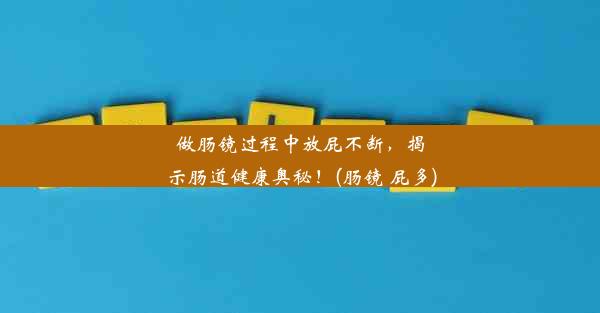 做肠镜过程中放屁不断，揭示肠道健康奥秘！(肠镜 屁多)